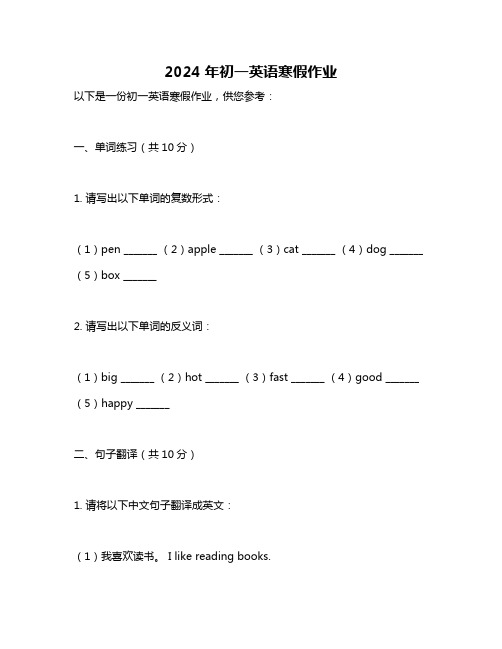 2024 年初一英语寒假作业

以下是一份初一英语寒假作业，供您参考：

一、单词练习（共 10 分）

1. 请写出以下单词的复数形式：

（1）pen ______ （2）apple ______ （3）cat ______ （4）dog ______ （5）box ______

2. 请写出以下单词的反义词：

（1）big ______ （2）hot ______ （3）fast ______ （4）good ______ （5）happy ______

二、句子翻译（共 10 分）

1. 请将以下中文句子翻译成英文：

（1）我喜欢读书。 I like reading books.